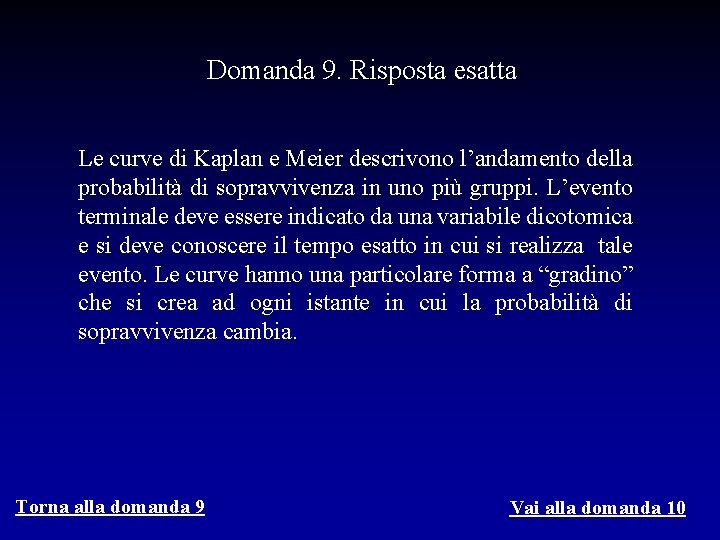 Domanda 9. Risposta esatta

Le curve di Kaplan e Meier descrivono l’andamento della probabilità di sopravvivenza in uno più gruppi. L’evento terminale deve essere indicato da una variabile dicotomica e si deve conoscere il tempo esatto in cui si realizza tale evento. Le curve hanno una particolare forma a “gradino” che si crea ad ogni istante in cui la probabilità di sopravvivenza cambia.

Torna alla domanda 9

Vai alla domanda 10